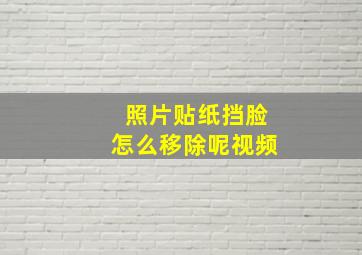 照片贴纸挡脸
怎么移除呢视频